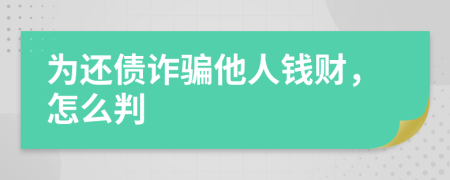 为还债诈骗他人钱财，怎么判